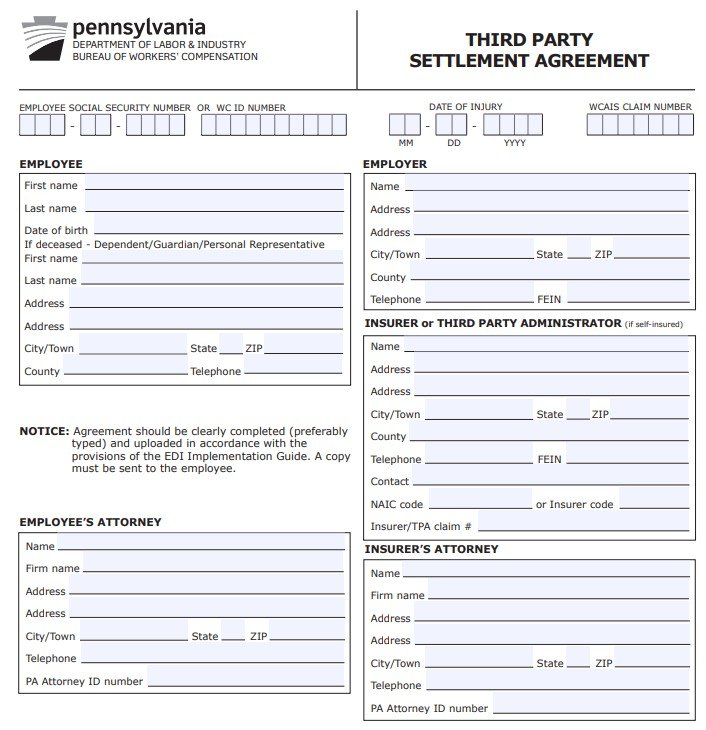 pennsylvania
DEPARTMENT OF LABOR & INDUSTRY
BUREAU OF WORKERS' COMPENSATION

THIRD PARTY
SETTLEMENT AGREEMENT

EMPLOYEE SOCIAL SECURITY NUMBER OR WC ID NUMBER

DATE OF INJURY
MM DD YYYY

WCAIS CLAIM NUMBER

EMPLOYEE
First name
Last name
Date of birth
If deceased - Dependent/Guardian/Personal Representative
First name
Last name
Address
Address
City/Town State ZIP
County Telephone

NOTICE: Agreement should be clearly completed (preferably typed) and uploaded in accordance with the provisions of the EDI Implementation Guide. A copy must be sent to the employee.

EMPLOYEE'S ATTORNEY
Name
Firm name
Address
Address
City/Town State ZIP
Telephone
PA Attorney ID number

EMPLOYER
Name
Address
Address
City/Town State ZIP
County
Telephone FEIN

INSURER or THIRD PARTY ADMINISTRATOR (if self-insured)
Name
Address
Address
City/Town State ZIP
County
Telephone FEIN
Contact
NAIC code or Insurer code
Insurer/TPA claim #

INSURER'S ATTORNEY
Name
Firm name
Address
Address
City/Town State ZIP
Telephone
PA Attorney ID number